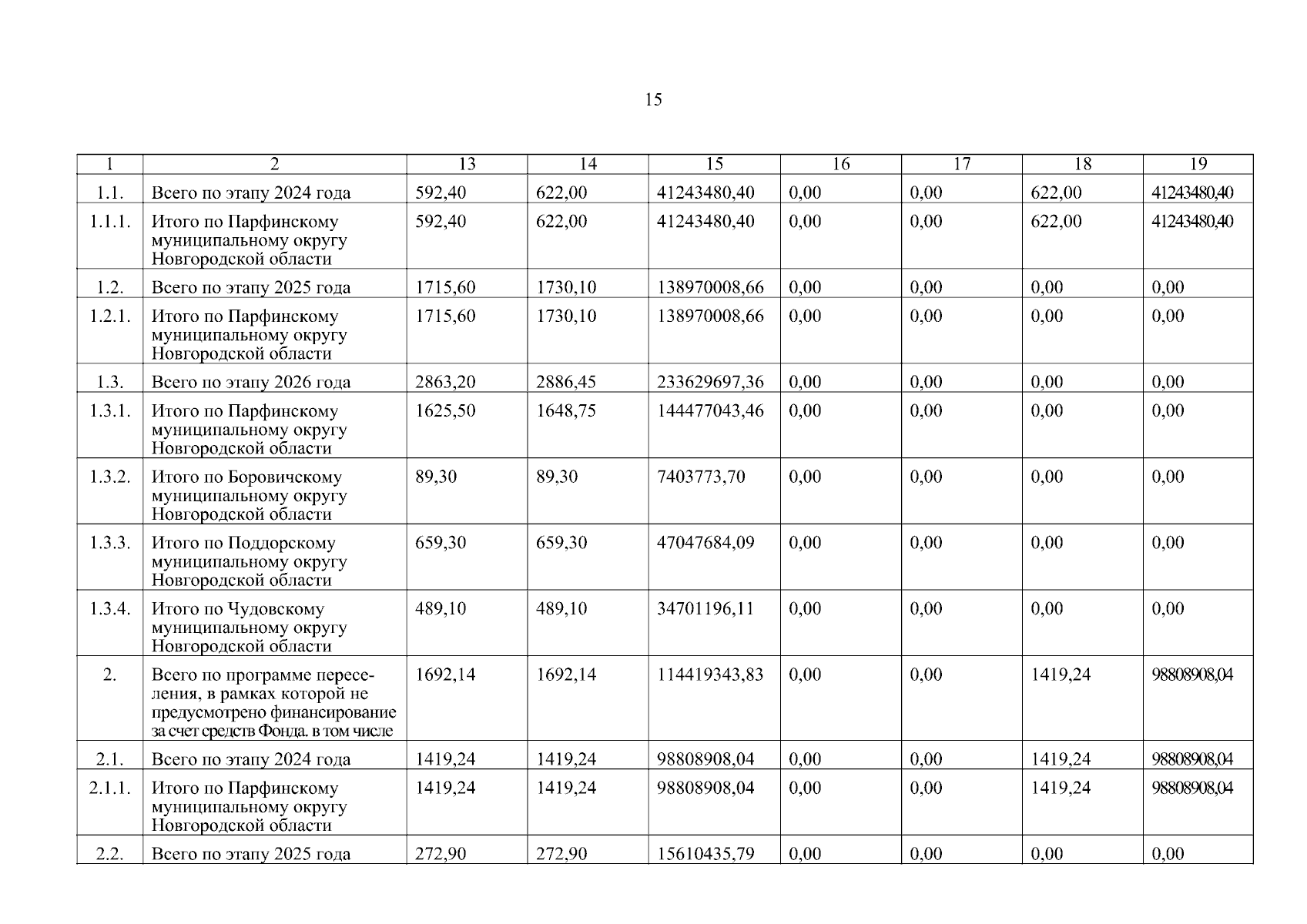 15

| 1 | 2 | 13 | 14 | 15 | 16 | 17 | 18 | 19 |
|---|---|---|---|---|---|---|---|---|
| 1.1. | Всего по этапу 2024 года | 592,40 | 622,00 | 41243480,40 | 0,00 | 0,00 | 622,00 | 41243480,40 |
| 1.1.1. | Итого по Парфинскому муниципальному округу Новгородской области | 592,40 | 622,00 | 41243480,40 | 0,00 | 0,00 | 622,00 | 41243480,40 |
| 1.2. | Всего по этапу 2025 года | 1715,60 | 1730,10 | 138970008,66 | 0,00 | 0,00 | 0,00 | 0,00 |
| 1.2.1. | Итого по Парфинскому муниципальному округу Новгородской области | 1715,60 | 1730,10 | 138970008,66 | 0,00 | 0,00 | 0,00 | 0,00 |
| 1.3. | Всего по этапу 2026 года | 2863,20 | 2886,45 | 233629697,36 | 0,00 | 0,00 | 0,00 | 0,00 |
| 1.3.1. | Итого по Парфинскому муниципальному округу Новгородской области | 1625,50 | 1648,75 | 144477043,46 | 0,00 | 0,00 | 0,00 | 0,00 |
| 1.3.2. | Итого по Боровичскому муниципальному округу Новгородской области | 89,30 | 89,30 | 7403773,70 | 0,00 | 0,00 | 0,00 | 0,00 |
| 1.3.3. | Итого по Поддорскому муниципальному округу Новгородской области | 659,30 | 659,30 | 47047684,09 | 0,00 | 0,00 | 0,00 | 0,00 |
| 1.3.4. | Итого по Чудовскому муниципальному округу Новгородской области | 489,10 | 489,10 | 34701196,11 | 0,00 | 0,00 | 0,00 | 0,00 |
| 2. | Всего по программе переселения, в рамках которой не предусмотрено финансирование за счет средств Фонда. в том числе | 1692,14 | 1692,14 | 114419343,83 | 0,00 | 0,00 | 1419,24 | 98808908,04 |
| 2.1. | Всего по этапу 2024 года | 1419,24 | 1419,24 | 98808908,04 | 0,00 | 0,00 | 1419,24 | 98808908,04 |
| 2.1.1. | Итого по Парфинскому муниципальному округу Новгородской области | 1419,24 | 1419,24 | 98808908,04 | 0,00 | 0,00 | 1419,24 | 98808908,04 |
| 2.2. | Всего по этапу 2025 года | 272,90 | 272,90 | 15610435,79 | 0,00 | 0,00 | 0,00 | 0,00 |